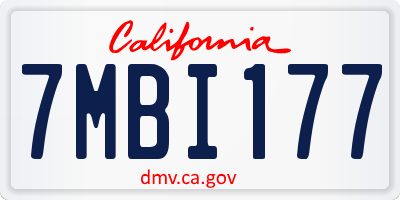 California

7MBI177

dmv.ca.gov